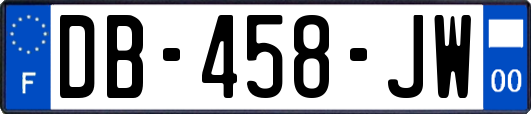 F
DB-458-JW
00